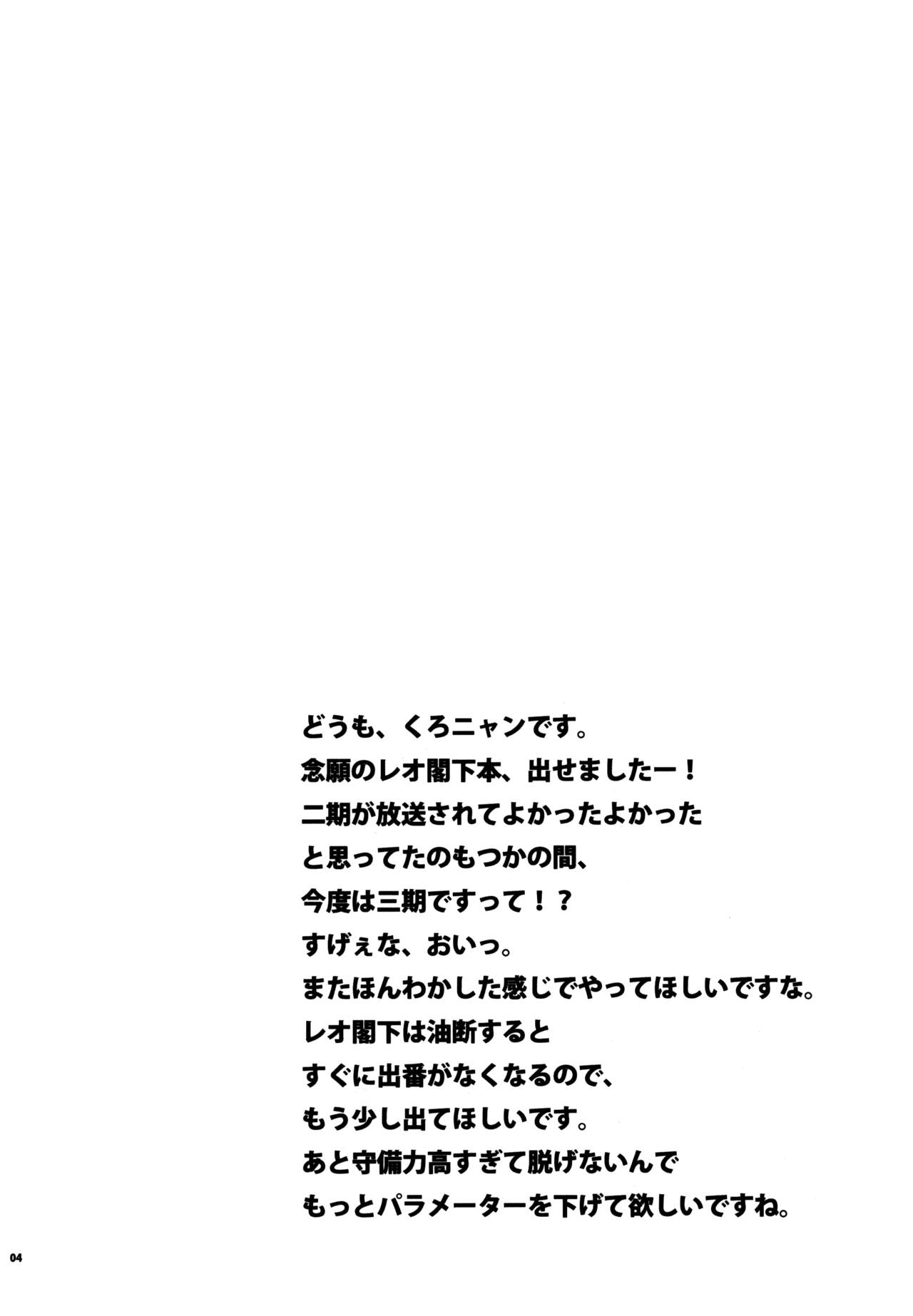 どうも、くろニャンです。
念願のレオ閣下本、出せましたー！
二期が放送されてよかったよかった
と思ってたのもつかの間、
今度は三期ですって！？
すげぇな、おいっ。
またほんわかした感じでやってほしいですな。
レオ閣下は油断すると
すぐに出番がなくなるので、
もう少し出てほしいです。
あと守備力高すぎて脱げないんで
もっとパラメーターを下げて欲しいですね。

04